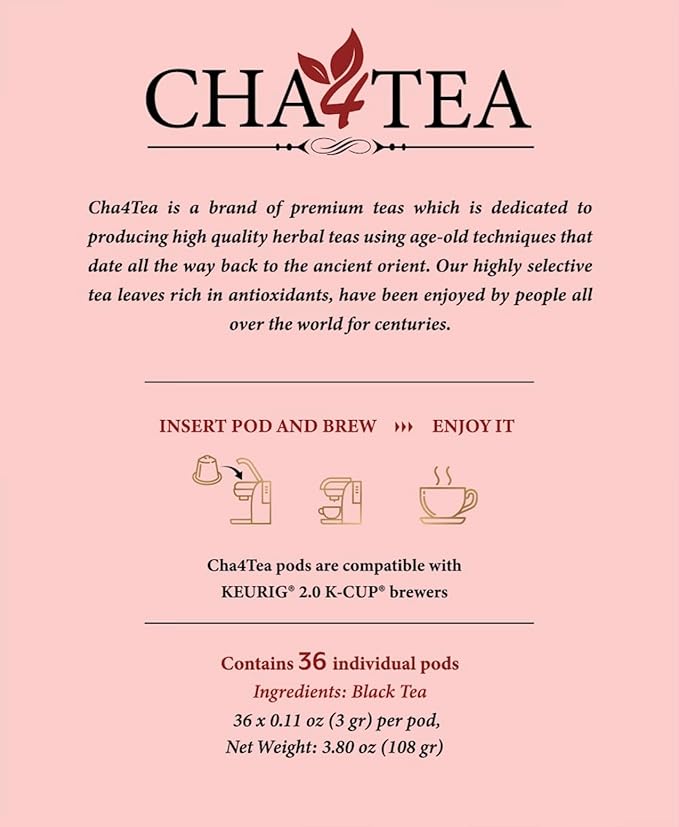 CHA4TEA

Cha4Tea is a brand of premium teas which is dedicated to producing high quality herbal teas using age-old techniques that date all the way back to the ancient orient. Our highly selective tea leaves rich in antioxidants, have been enjoyed by people all over the world for centuries.

INSERT POD AND BREW ››› ENJOY IT

Cha4Tea pods are compatible with KEURIG® 2.0 K-CUP® brewers

Contains 36 individual pods
Ingredients: Black Tea
36 x 0.11 oz (3 gr) per pod,
Net Weight: 3.80 oz (108 gr)